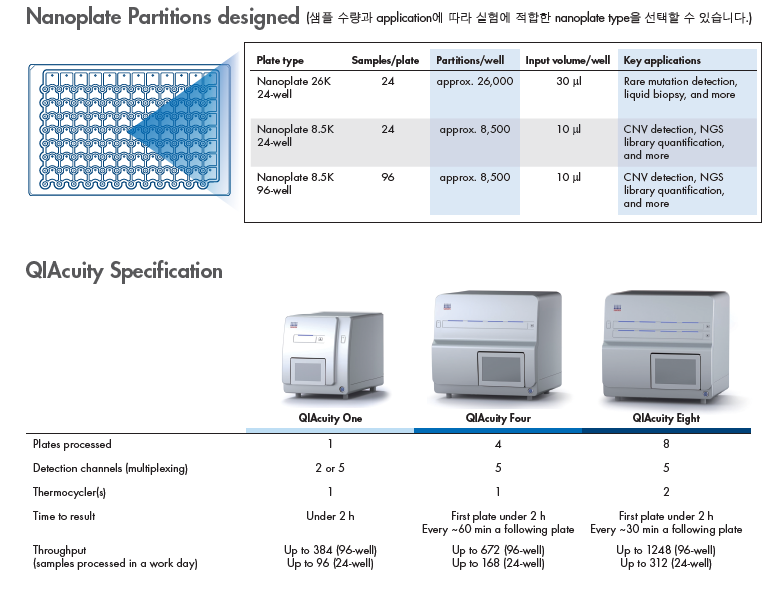 Nanoplate Partitions designed (샘플 수량과 application에 따라 실험에 적합한 nanoplate type을 선택할 수 있습니다.)

| Plate type | Samples/plate | Partitions/well | Input volume/well | Key applications |
|---|---|---|---|---|
| Nanoplate 26K 24-well | 24 | approx. 26,000 | 30 µl | Rare mutation detection, liquid biopsy, and more |
| Nanoplate 8.5K 24-well | 24 | approx. 8,500 | 10 µl | CNV detection, NGS library quantification, and more |
| Nanoplate 8.5K 96-well | 96 | approx. 8,500 | 10 µl | CNV detection, NGS library quantification, and more |

QIAcuity Specification

| | QIAcuity One | QIAcuity Four | QIAcuity Eight |
|---|---|---|---|
| Plates processed | 1 | 4 | 8 |
| Detection channels (multiplexing) | 2 or 5 | 5 | 5 |
| Thermocycler(s) | 1 | 1 | 2 |
| Time to result | Under 2 h | First plate under 2 h Every ~60 min a following plate | First plate under 2 h Every ~30 min a following plate |
| Throughput (samples processed in a work day) | Up to 384 (96-well) Up to 96 (24-well) | Up to 672 (96-well) Up to 168 (24-well) | Up to 1248 (96-well) Up to 312 (24-well) |